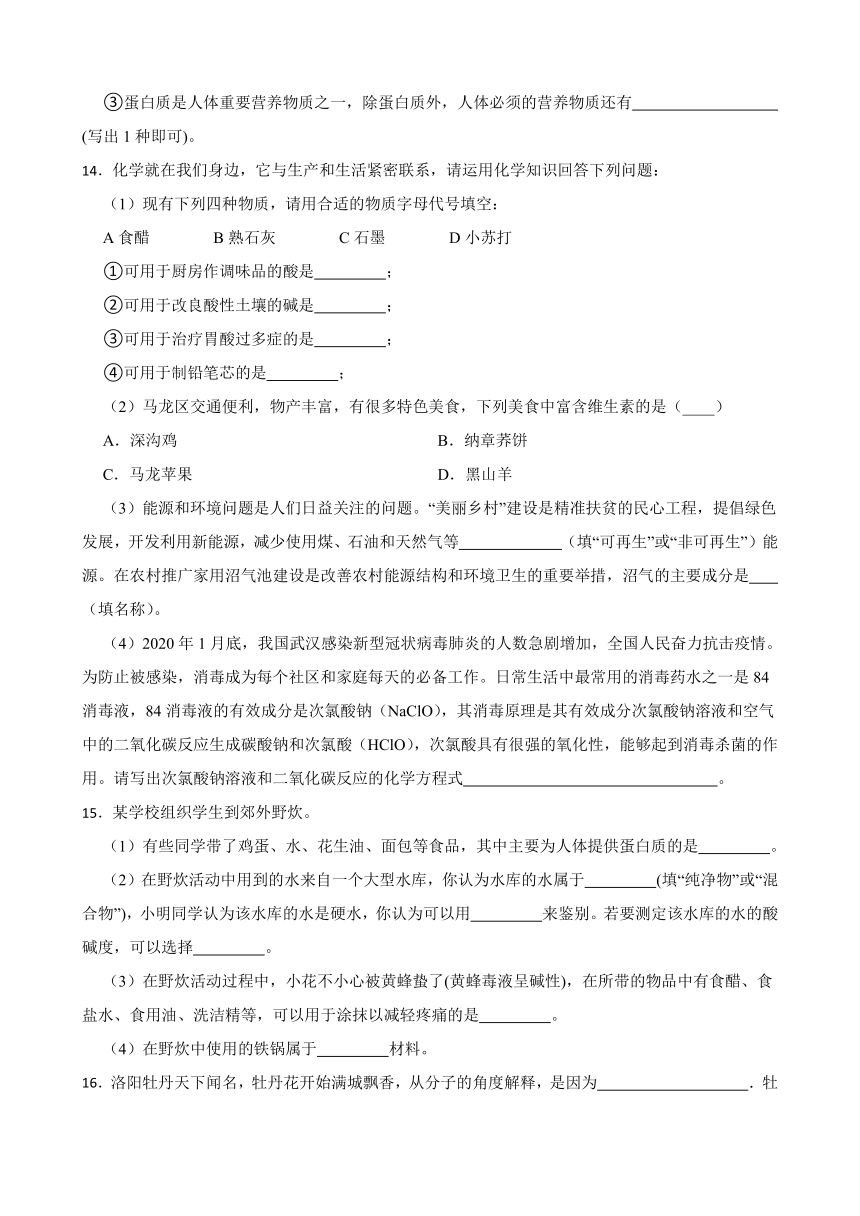 ③蛋白质是人体重要营养物质之一，除蛋白质外，人体必须的营养物质还有__________________(写出 1 种即可)。

14．化学就在我们身边，它与生产和生活紧密联系，请运用化学知识回答下列问题：

（1）现有下列四种物质，请用合适的物质字母代号填空：

A 食醋　　B 熟石灰　　C 石墨　　D 小苏打

①可用于厨房作调味品的酸是_________；

②可用于改良酸性土壤的碱是_________；

③可用于治疗胃酸过多症的是_________；

④可用于制铅笔芯的是_________；

（2）马龙区交通便利，物产丰富，有很多特色美食，下列美食中富含维生素的是（____）

A．深沟鸡　　B．纳章荞饼

C．马龙苹果　　D．黑山羊

（3）能源和环境问题是人们日益关注的问题。“美丽乡村”建设是精准扶贫的民心工程，提倡绿色发展，开发利用新能源，减少使用煤、石油和天然气等_____________（填“可再生”或“非可再生”）能源。在农村推广家用沼气池建设是改善农村能源结构和环境卫生的重要举措，沼气的主要成分是____（填名称）。

（4）2020 年 1 月底，我国武汉感染新型冠状病毒肺炎的人数急剧增加，全国人民奋力抗击疫情。为防止被感染，消毒成为每个社区和家庭每天的必备工作。日常生活中最常用的消毒药水之一是 84 消毒液，84 消毒液的有效成分是次氯酸钠（NaClO），其消毒原理是其有效成分次氯酸钠溶液和空气中的二氧化碳反应生成碳酸钠和次氯酸（HClO），次氯酸具有很强的氧化性，能够起到消毒杀菌的作用。请写出次氯酸钠溶液和二氧化碳反应的化学方程式________________________________。

15．某学校组织学生到郊外野炊。

（1）有些同学带了鸡蛋、水、花生油、面包等食品，其中主要为人体提供蛋白质的是_________。

（2）在野炊活动中用到的水来自一个大型水库，你认为水库的水属于_________(填“纯净物”或“混合物”)，小明同学认为该水库的水是硬水，你认为可以用_________来鉴别。若要测定该水库的水的酸碱度，可以选择_________。

（3）在野炊活动过程中，小花不小心被黄蜂蛰了(黄蜂毒液呈碱性)，在所带的物品中有食醋、食盐水、食用油、洗洁精等，可以用于涂抹以减轻疼痛的是_________。

（4）在野炊中使用的铁锅属于_________材料。

16．洛阳牡丹天下闻名，牡丹花开始满城飘香，从分子的角度解释，是因为___________________．牡